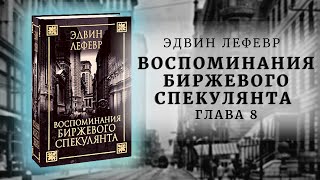 ЭДВИН
ЛЕФЕВР

ВОСПОМИНАНИЯ
БИРЖЕВОГО
СПЕКУЛЯНТА

ЭДВИН ЛЕФЕВР

ВОСПОМИНАНИЯ
БИРЖЕВОГО
СПЕКУЛЯНТА

ГЛАВА 8